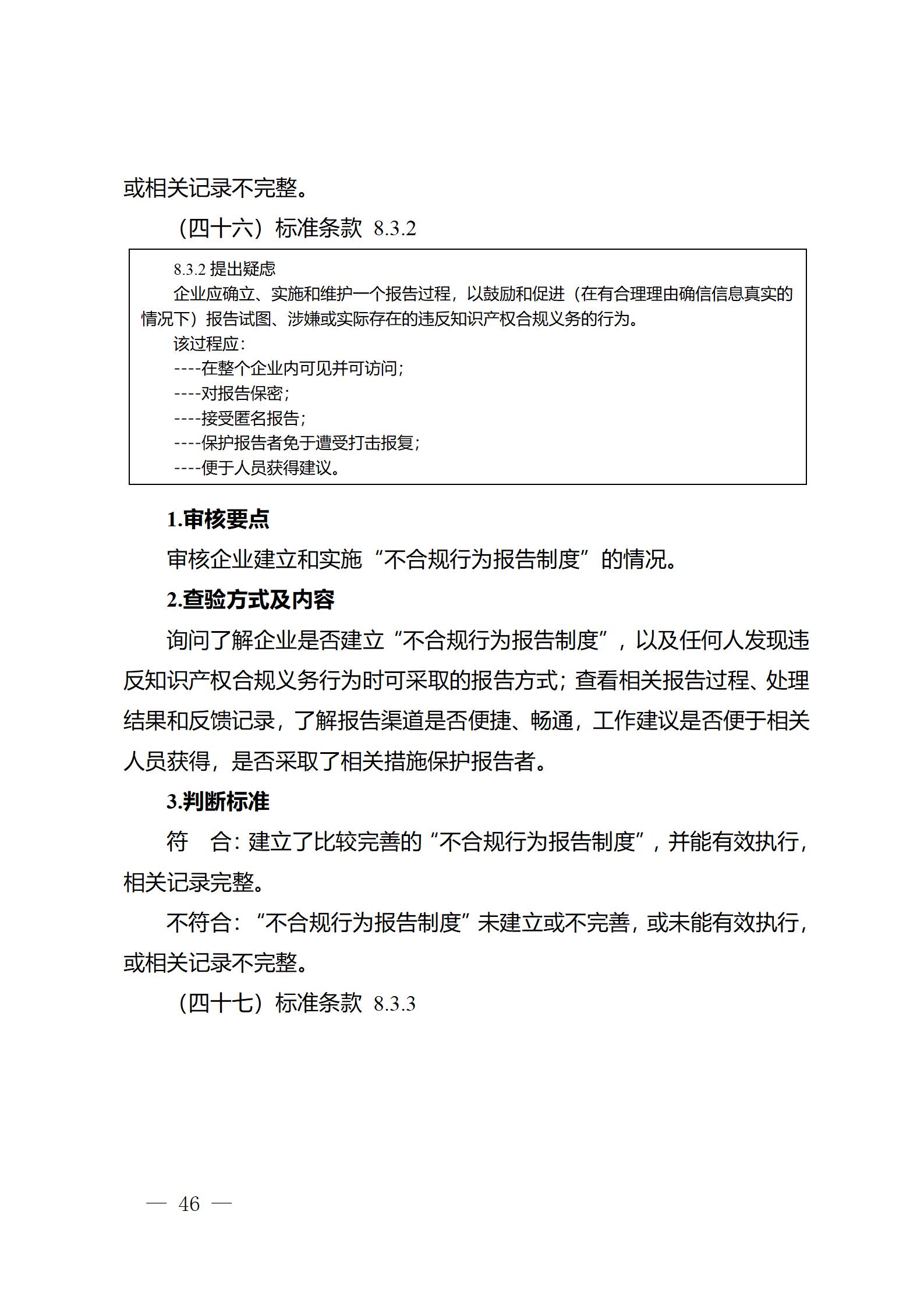 或相关记录不完整。

（四十六）标准条款 8.3.2

8.3.2 提出疑虑
企业应确立、实施和维护一个报告过程，以鼓励和促进（在有合理理由确信信息真实的情况下）报告试图、涉嫌或实际存在的违反知识产权合规义务的行为。
该过程应：
----在整个企业内可见并可访问；
----对报告保密；
----接受匿名报告；
----保护报告者免于遭受打击报复；
----便于人员获得建议。

1.审核要点

审核企业建立和实施“不合规行为报告制度”的情况。

2.查验方式及内容

询问了解企业是否建立“不合规行为报告制度”，以及任何人发现违反知识产权合规义务行为时可采取的报告方式；查看相关报告过程、处理结果和反馈记录，了解报告渠道是否便捷、畅通，工作建议是否便于相关人员获得，是否采取了相关措施保护报告者。

3.判断标准

符　合：建立了比较完善的“不合规行为报告制度”，并能有效执行，相关记录完整。

不符合：“不合规行为报告制度”未建立或不完善，或未能有效执行，或相关记录不完整。

（四十七）标准条款 8.3.3

— 46 —